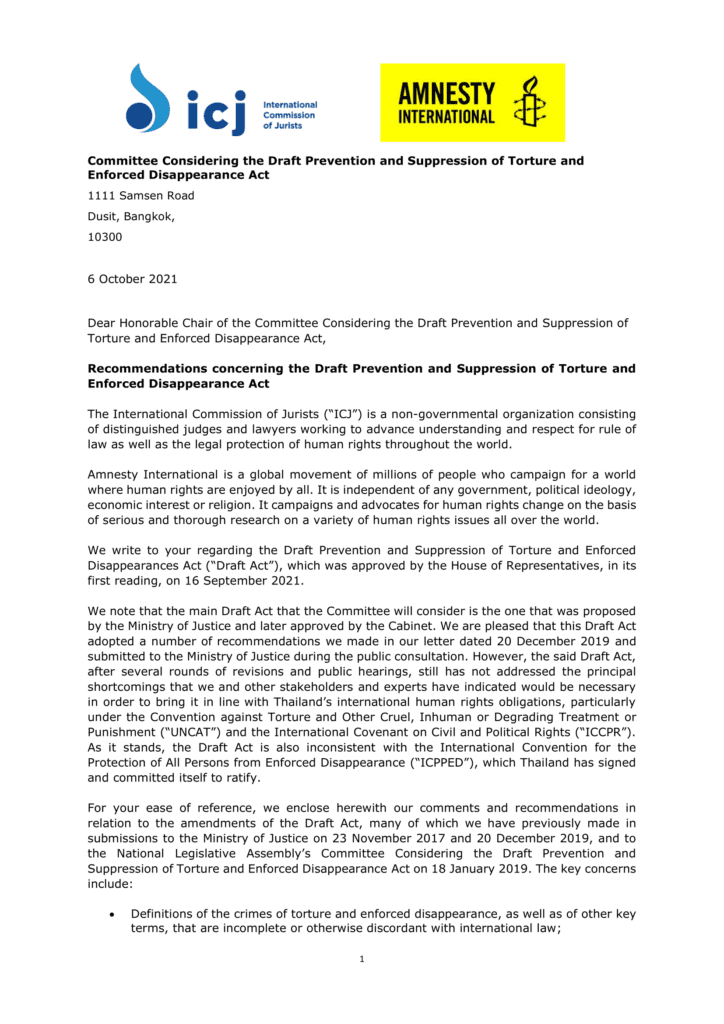 icj International Commission of Jurists

AMNESTY INTERNATIONAL

**Committee Considering the Draft Prevention and Suppression of Torture and Enforced Disappearance Act**

1111 Samsen Road

Dusit, Bangkok,

10300

6 October 2021

Dear Honorable Chair of the Committee Considering the Draft Prevention and Suppression of Torture and Enforced Disappearance Act,

**Recommendations concerning the Draft Prevention and Suppression of Torture and Enforced Disappearance Act**

The International Commission of Jurists ("ICJ") is a non-governmental organization consisting of distinguished judges and lawyers working to advance understanding and respect for rule of law as well as the legal protection of human rights throughout the world.

Amnesty International is a global movement of millions of people who campaign for a world where human rights are enjoyed by all. It is independent of any government, political ideology, economic interest or religion. It campaigns and advocates for human rights change on the basis of serious and thorough research on a variety of human rights issues all over the world.

We write to your regarding the Draft Prevention and Suppression of Torture and Enforced Disappearances Act ("Draft Act"), which was approved by the House of Representatives, in its first reading, on 16 September 2021.

We note that the main Draft Act that the Committee will consider is the one that was proposed by the Ministry of Justice and later approved by the Cabinet. We are pleased that this Draft Act adopted a number of recommendations we made in our letter dated 20 December 2019 and submitted to the Ministry of Justice during the public consultation. However, the said Draft Act, after several rounds of revisions and public hearings, still has not addressed the principal shortcomings that we and other stakeholders and experts have indicated would be necessary in order to bring it in line with Thailand's international human rights obligations, particularly under the Convention against Torture and Other Cruel, Inhuman or Degrading Treatment or Punishment ("UNCAT") and the International Covenant on Civil and Political Rights ("ICCPR"). As it stands, the Draft Act is also inconsistent with the International Convention for the Protection of All Persons from Enforced Disappearance ("ICPPED"), which Thailand has signed and committed itself to ratify.

For your ease of reference, we enclose herewith our comments and recommendations in relation to the amendments of the Draft Act, many of which we have previously made in submissions to the Ministry of Justice on 23 November 2017 and 20 December 2019, and to the National Legislative Assembly's Committee Considering the Draft Prevention and Suppression of Torture and Enforced Disappearance Act on 18 January 2019. The key concerns include:

• Definitions of the crimes of torture and enforced disappearance, as well as of other key terms, that are incomplete or otherwise discordant with international law;

1